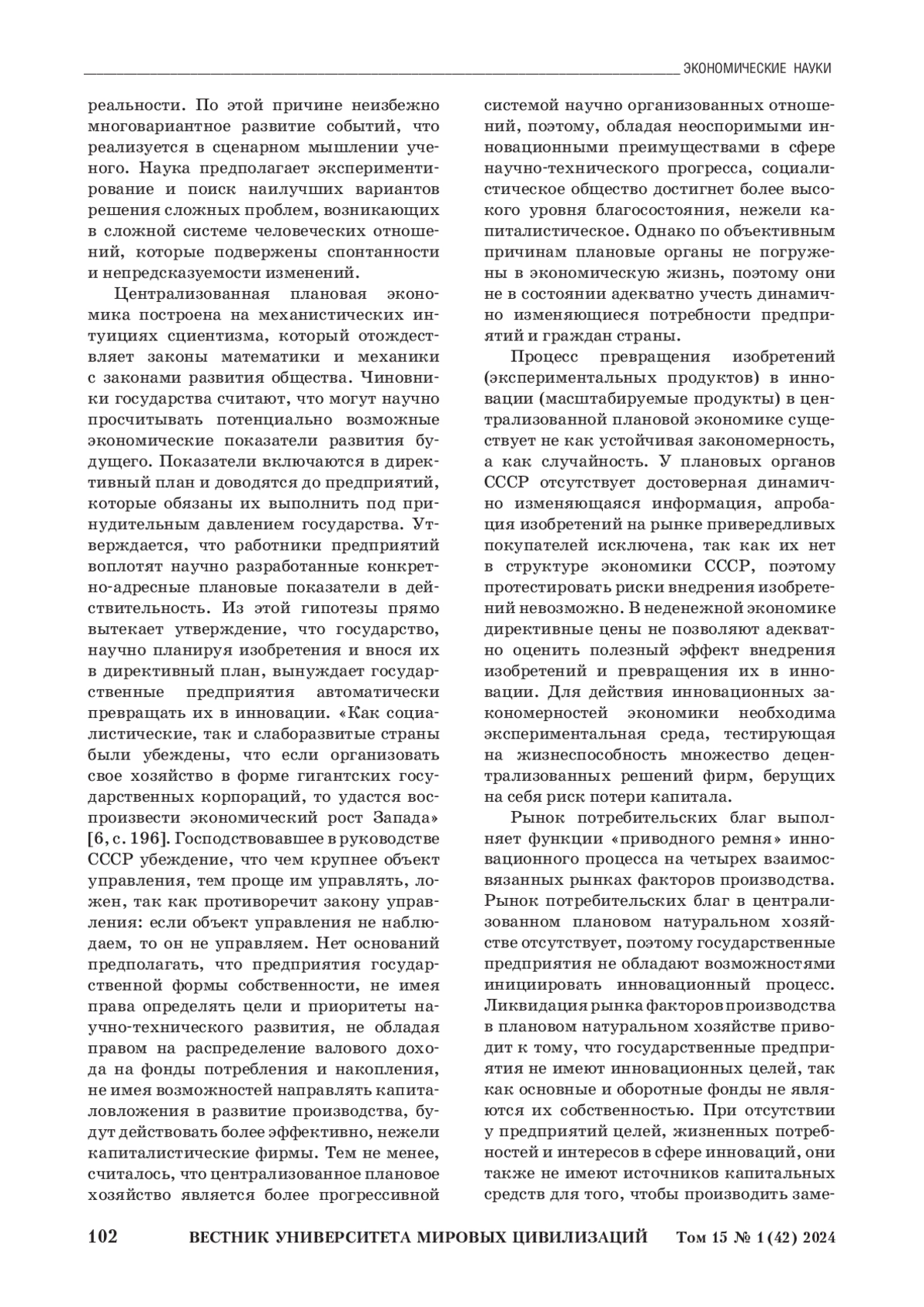 ЭКОНОМИЧЕСКИЕ НАУКИ

реальности. По этой причине неизбежно многовариантное развитие событий, что реализуется в сценарном мышлении ученого. Наука предполагает экспериментирование и поиск наилучших вариантов решения сложных проблем, возникающих в сложной системе человеческих отношений, которые подвержены спонтанности и непредсказуемости изменений.

Централизованная плановая экономика построена на механистических интуициях сциентизма, который отождествляет законы математики и механики с законами развития общества. Чиновники государства считают, что могут научно просчитывать потенциально возможные экономические показатели развития будущего. Показатели включаются в директивный план и доводятся до предприятий, которые обязаны их выполнить под принудительным давлением государства. Утверждается, что работники предприятий воплотят научно разработанные конкретно-адресные плановые показатели в действительность. Из этой гипотезы прямо вытекает утверждение, что государство, научно планируя изобретения и внося их в директивный план, вынуждает государственные предприятия автоматически превращать их в инновации. «Как социалистические, так и слаборазвитые страны были убеждены, что если организовать свое хозяйство в форме гигантских государственных корпораций, то удастся воспроизвести экономический рост Запада» [6, с. 196]. Господствовавшее в руководстве СССР убеждение, что чем крупнее объект управления, тем проще им управлять, ложен, так как противоречит закону управления: если объект управления не наблюдаем, то он не управляем. Нет оснований предполагать, что предприятия государственной формы собственности, не имея права определять цели и приоритеты научно-технического развития, не обладая правом на распределение валового дохода на фонды потребления и накопления, не имея возможностей направлять капиталовложения в развитие производства, будут действовать более эффективно, нежели капиталистические фирмы. Тем не менее, считалось, что централизованное плановое хозяйство является более прогрессивной системой научно организованных отношений, поэтому, обладая неоспоримыми инновационными преимуществами в сфере научно-технического прогресса, социалистическое общество достигнет более высокого уровня благосостояния, нежели капиталистическое. Однако по объективным причинам плановые органы не погружены в экономическую жизнь, поэтому они не в состоянии адекватно учесть динамично изменяющиеся потребности предприятий и граждан страны.

Процесс превращения изобретений (экспериментальных продуктов) в инновации (масштабируемые продукты) в централизованной плановой экономике существует не как устойчивая закономерность, а как случайность. У плановых органов СССР отсутствует достоверная динамично изменяющаяся информация, апробация изобретений на рынке привередливых покупателей исключена, так как их нет в структуре экономики СССР, поэтому протестировать риски внедрения изобретений невозможно. В неденежной экономике директивные цены не позволяют адекватно оценить полезный эффект внедрения изобретений и превращения их в инновации. Для действия инновационных закономерностей экономики необходима экспериментальная среда, тестирующая на жизнеспособность множество децентрализованных решений фирм, берущих на себя риск потери капитала.

Рынок потребительских благ выполняет функции «приводного ремня» инновационного процесса на четырех взаимосвязанных рынках факторов производства. Рынок потребительских благ в централизованном плановом натуральном хозяйстве отсутствует, поэтому государственные предприятия не обладают возможностями инициировать инновационный процесс. Ликвидация рынка факторов производства в плановом натуральном хозяйстве приводит к тому, что государственные предприятия не имеют инновационных целей, так как основные и оборотные фонды не являются их собственностью. При отсутствии у предприятий целей, жизненных потребностей и интересов в сфере инноваций, они также не имеют источников капитальных средств для того, чтобы производить заме-

102 ВЕСТНИК УНИВЕРСИТЕТА МИРОВЫХ ЦИВИЛИЗАЦИЙ Том 15 № 1 (42) 2024